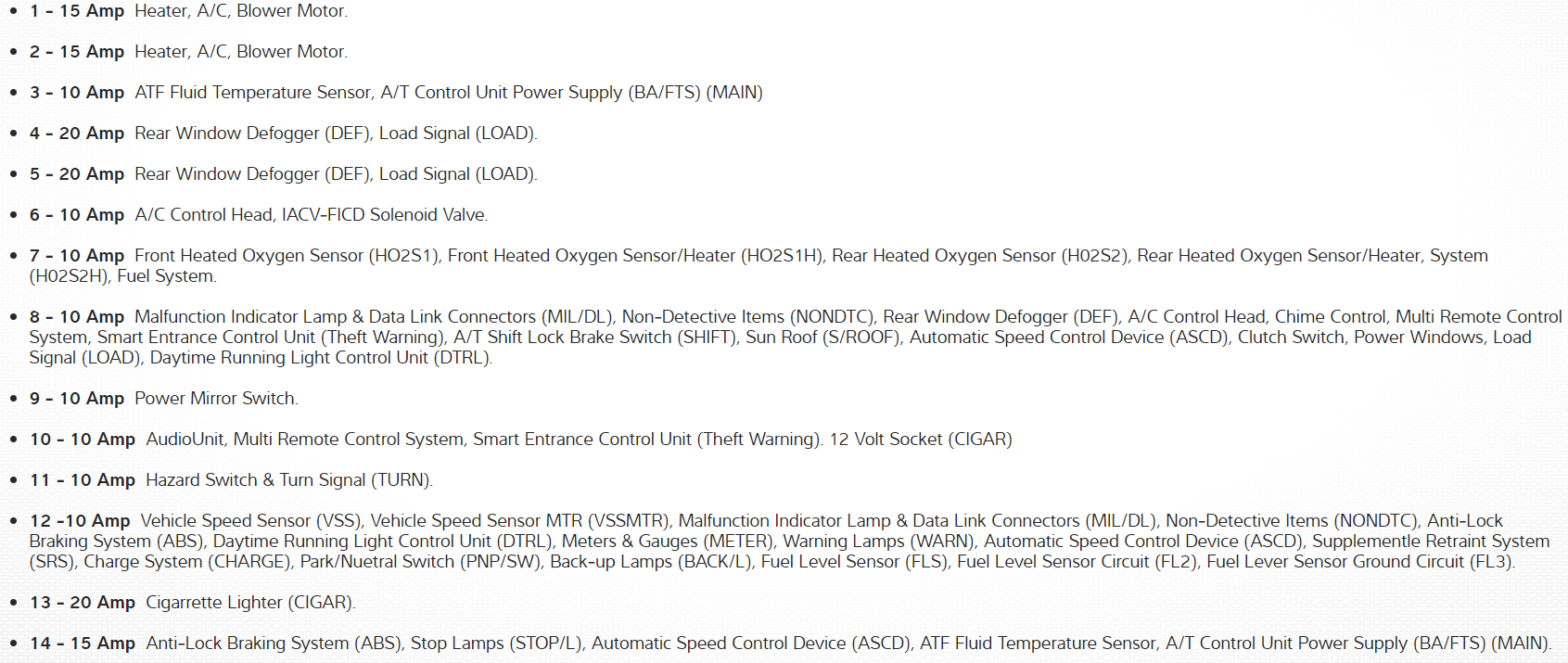 • 1 - 15 Amp Heater, A/C, Blower Motor.

• 2 - 15 Amp Heater, A/C, Blower Motor.

• 3 - 10 Amp ATF Fluid Temperature Sensor, A/T Control Unit Power Supply (BA/FTS) (MAIN)

• 4 - 20 Amp Rear Window Defogger (DEF), Load Signal (LOAD).

• 5 - 20 Amp Rear Window Defogger (DEF), Load Signal (LOAD).

• 6 - 10 Amp A/C Control Head, IACV-FICD Solenoid Valve.

• 7 - 10 Amp Front Heated Oxygen Sensor (HO2S1), Front Heated Oxygen Sensor/Heater (HO2S1H), Rear Heated Oxygen Sensor (H02S2), Rear Heated Oxygen Sensor/Heater, System (H02S2H), Fuel System.

• 8 - 10 Amp Malfunction Indicator Lamp & Data Link Connectors (MIL/DL), Non-Detective Items (NONDTC), Rear Window Defogger (DEF), A/C Control Head, Chime Control, Multi Remote Control System, Smart Entrance Control Unit (Theft Warning), A/T Shift Lock Brake Switch (SHIFT), Sun Roof (S/ROOF), Automatic Speed Control Device (ASCD), Clutch Switch, Power Windows, Load Signal (LOAD), Daytime Running Light Control Unit (DTRL).

• 9 - 10 Amp Power Mirror Switch.

• 10 - 10 Amp AudioUnit, Multi Remote Control System, Smart Entrance Control Unit (Theft Warning). 12 Volt Socket (CIGAR)

• 11 - 10 Amp Hazard Switch & Turn Signal (TURN).

• 12 -10 Amp Vehicle Speed Sensor (VSS), Vehicle Speed Sensor MTR (VSSMTR), Malfunction Indicator Lamp & Data Link Connectors (MIL/DL), Non-Detective Items (NONDTC), Anti-Lock Braking System (ABS), Daytime Running Light Control Unit (DTRL), Meters & Gauges (METER), Warning Lamps (WARN), Automatic Speed Control Device (ASCD), Supplementle Retraint System (SRS), Charge System (CHARGE), Park/Nuetral Switch (PNP/SW), Back-up Lamps (BACK/L), Fuel Level Sensor (FLS), Fuel Level Sensor Circuit (FL2), Fuel Lever Sensor Ground Circuit (FL3).

• 13 - 20 Amp Cigarrette Lighter (CIGAR).

• 14 - 15 Amp Anti-Lock Braking System (ABS), Stop Lamps (STOP/L), Automatic Speed Control Device (ASCD), ATF Fluid Temperature Sensor, A/T Control Unit Power Supply (BA/FTS) (MAIN).